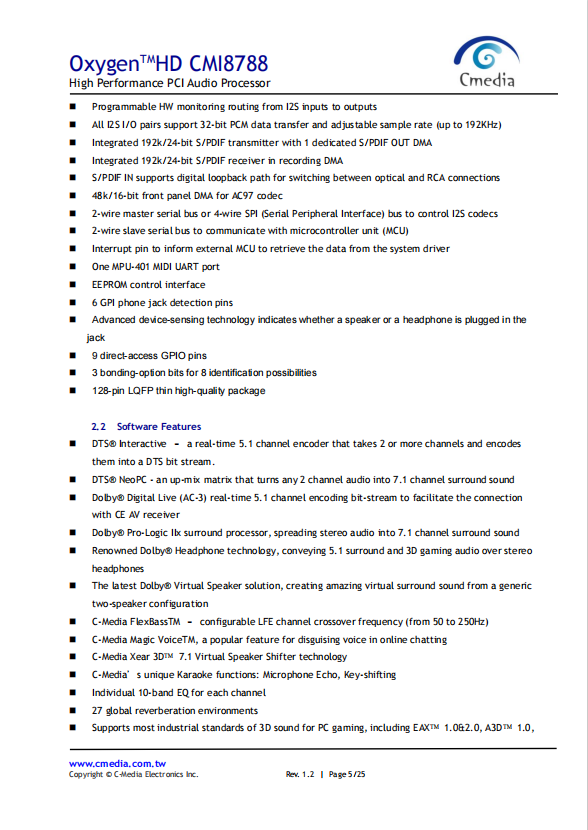 Oxygen™HD CMI8788
High Performance PCI Audio Processor

Cmedia

■ Programmable HW monitoring routing from I2S inputs to outputs
■ All I2S I/O pairs support 32-bit PCM data transfer and adjustable sample rate (up to 192KHz)
■ Integrated 192k/24-bit S/PDIF transmitter with 1 dedicated S/PDIF OUT DMA
■ Integrated 192k/24-bit S/PDIF receiver in recording DMA
■ S/PDIF IN supports digital loopback path for switching between optical and RCA connections
■ 48k/16-bit front panel DMA for AC97 codec
■ 2-wire master serial bus or 4-wire SPI (Serial Peripheral Interface) bus to control I2S codecs
■ 2-wire slave serial bus to communicate with microcontroller unit (MCU)
■ Interrupt pin to inform external MCU to retrieve the data from the system driver
■ One MPU-401 MIDI UART port
■ EEPROM control interface
■ 6 GPI phone jack detection pins
■ Advanced device-sensing technology indicates whether a speaker or a headphone is plugged in the jack
■ 9 direct-access GPIO pins
■ 3 bonding-option bits for 8 identification possibilities
■ 128-pin LQFP thin high-quality package

2.2 Software Features
■ DTS® Interactive – a real-time 5.1 channel encoder that takes 2 or more channels and encodes them into a DTS bit stream.
■ DTS® NeoPC - an up-mix matrix that turns any 2 channel audio into 7.1 channel surround sound
■ Dolby® Digital Live (AC-3) real-time 5.1 channel encoding bit-stream to facilitate the connection with CE AV receiver
■ Dolby® Pro-Logic IIx surround processor, spreading stereo audio into 7.1 channel surround sound
■ Renowned Dolby® Headphone technology, conveying 5.1 surround and 3D gaming audio over stereo headphones
■ The latest Dolby® Virtual Speaker solution, creating amazing virtual surround sound from a generic two-speaker configuration
■ C-Media FlexBassTM – configurable LFE channel crossover frequency (from 50 to 250Hz)
■ C-Media Magic VoiceTM, a popular feature for disguising voice in online chatting
■ C-Media Xear 3D™ 7.1 Virtual Speaker Shifter technology
■ C-Media's unique Karaoke functions: Microphone Echo, Key-shifting
■ Individual 10-band EQ for each channel
■ 27 global reverberation environments
■ Supports most industrial standards of 3D sound for PC gaming, including EAX™ 1.0&2.0, A3D™ 1.0,

www.cmedia.com.tw
Copyright © C-Media Electronics Inc.
Rev. 1.2 | Page 5/25